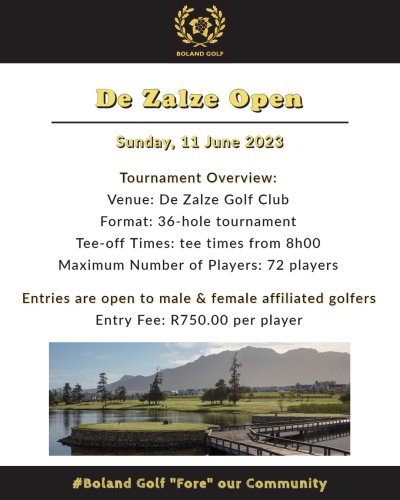 BOLAND GOLF

De Zalze Open

Sunday, 11 June 2023

Tournament Overview:
Venue: De Zalze Golf Club
Format: 36-hole tournament
Tee-off Times: tee times from 8h00
Maximum Number of Players: 72 players

Entries are open to male & female affiliated golfers
Entry Fee: R750.00 per player

#Boland Golf "Fore" our Community